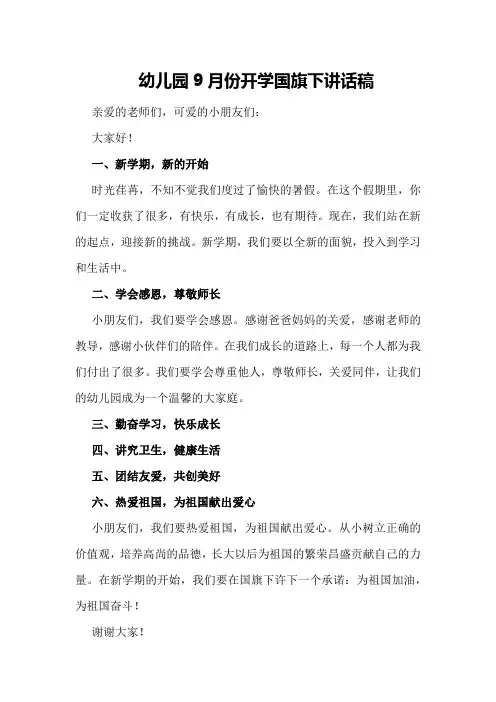 幼儿园 9 月份开学国旗下讲话稿

亲爱的老师们，可爱的小朋友们：

大家好！

一、新学期，新的开始

时光荏苒，不知不觉我们度过了愉快的暑假。在这个假期里，你们一定收获了很多，有快乐，有成长，也有期待。现在，我们站在新的起点，迎接新的挑战。新学期，我们要以全新的面貌，投入到学习和生活中。

二、学会感恩，尊敬师长

小朋友们，我们要学会感恩。感谢爸爸妈妈的关爱，感谢老师的教导，感谢小伙伴们的陪伴。在我们成长的道路上，每一个人都为我们付出了很多。我们要学会尊重他人，尊敬师长，关爱同伴，让我们的幼儿园成为一个温馨的大家庭。

三、勤奋学习，快乐成长

四、讲究卫生，健康生活

五、团结友爱，共创美好

六、热爱祖国，为祖国献出爱心

小朋友们，我们要热爱祖国，为祖国献出爱心。从小树立正确的价值观，培养高尚的品德，长大以后为祖国的繁荣昌盛贡献自己的力量。在新学期的开始，我们要在国旗下许下一个承诺：为祖国加油，为祖国奋斗！

谢谢大家！